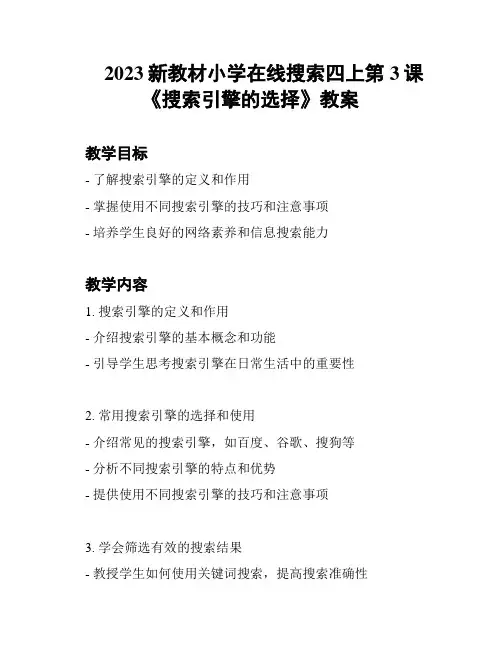 2023 新教材小学在线搜索四上第 3 课《搜索引擎的选择》教案

教学目标

- 了解搜索引擎的定义和作用

- 掌握使用不同搜索引擎的技巧和注意事项

- 培养学生良好的网络素养和信息搜索能力

教学内容

1. 搜索引擎的定义和作用

- 介绍搜索引擎的基本概念和功能

- 引导学生思考搜索引擎在日常生活中的重要性

2. 常用搜索引擎的选择和使用

- 介绍常见的搜索引擎，如百度、谷歌、搜狗等

- 分析不同搜索引擎的特点和优势

- 提供使用不同搜索引擎的技巧和注意事项

3. 学会筛选有效的搜索结果

- 教授学生如何使用关键词搜索，提高搜索准确性